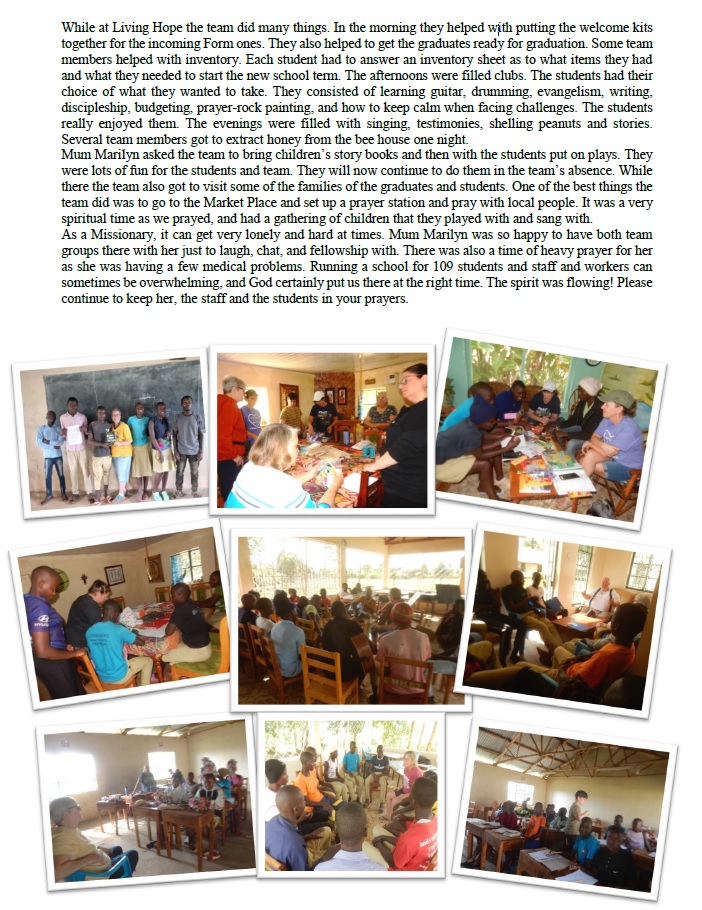 While at Living Hope the team did many things. In the morning they helped with putting the welcome kits together for the incoming Form ones. They also helped to get the graduates ready for graduation. Some team members helped with inventory. Each student had to answer an inventory sheet as to what items they had and what they needed to start the new school term. The afternoons were filled clubs. The students had their choice of what they wanted to take. They consisted of learning guitar, drumming, evangelism, writing, discipleship, budgeting, prayer-rock painting, and how to keep calm when facing challenges. The students really enjoyed them. The evenings were filled with singing, testimonies, shelling peanuts and stories. Several team members got to extract honey from the bee house one night.
Mum Marilyn asked the team to bring children's story books and then with the students put on plays. They were lots of fun for the students and team. They will now continue to do them in the team's absence. While there the team also got to visit some of the families of the graduates and students. One of the best things the team did was to go to the Market Place and set up a prayer station and pray with local people. It was a very spiritual time as we prayed, and had a gathering of children that they played with and sang with.
As a Missionary, it can get very lonely and hard at times. Mum Marilyn was so happy to have both team groups there with her just to laugh, chat, and fellowship with. There was also a time of heavy prayer for her as she was having a few medical problems. Running a school for 109 students and staff and workers can sometimes be overwhelming, and God certainly put us there at the right time. The spirit was flowing! Please continue to keep her, the staff and the students in your prayers.